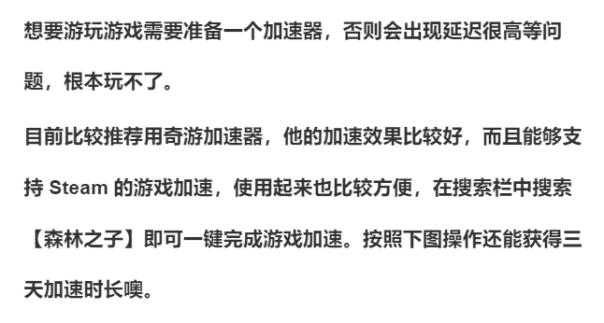 想要游玩游戏需要准备一个加速器，否则会出现延迟很高等问题，根本玩不了。

目前比较推荐用奇游加速器，他的加速效果比较好，而且能够支持 Steam 的游戏加速，使用起来也比较方便，在搜索栏中搜索【森林之子】即可一键完成游戏加速。按照下图操作还能获得三天加速时长噢。